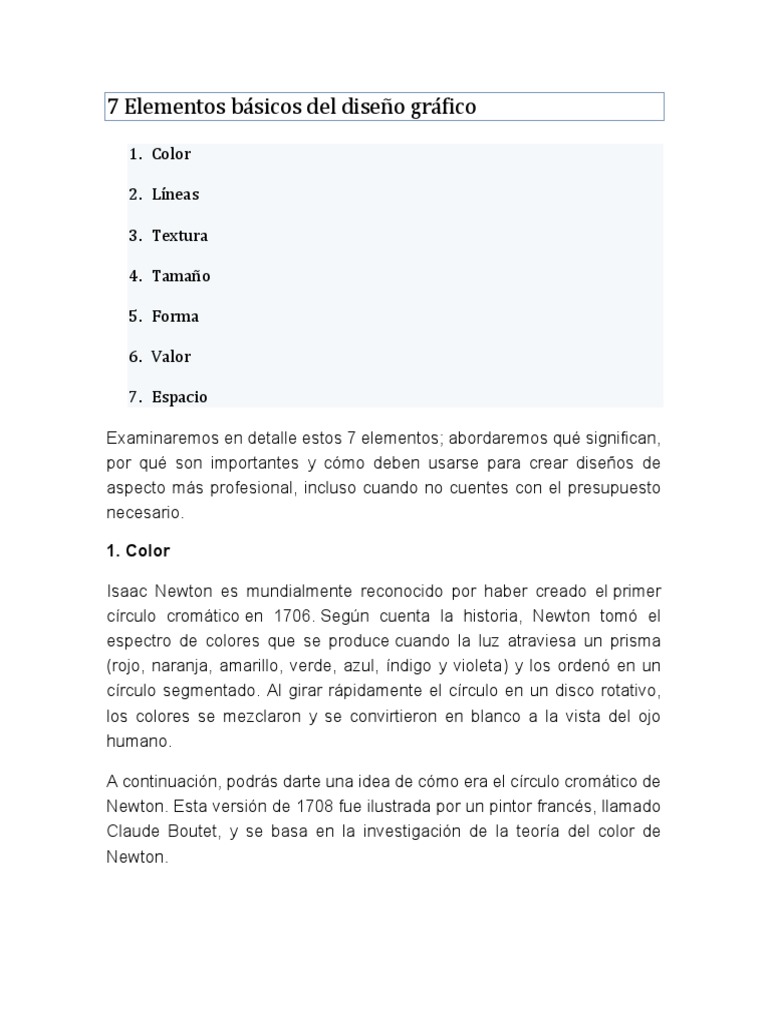 7 Elementos básicos del diseño gráfico

1. Color
2. Líneas
3. Textura
4. Tamaño
5. Forma
6. Valor
7. Espacio

Examinaremos en detalle estos 7 elementos; abordaremos qué significan, por qué son importantes y cómo deben usarse para crear diseños de aspecto más profesional, incluso cuando no cuentes con el presupuesto necesario.

1. Color

Isaac Newton es mundialmente reconocido por haber creado el primer círculo cromático en 1706. Según cuenta la historia, Newton tomó el espectro de colores que se produce cuando la luz atraviesa un prisma (rojo, naranja, amarillo, verde, azul, índigo y violeta) y los ordenó en un círculo segmentado. Al girar rápidamente el círculo en un disco rotativo, los colores se mezclaron y se convirtieron en blanco a la vista del ojo humano.

A continuación, podrás darte una idea de cómo era el círculo cromático de Newton. Esta versión de 1708 fue ilustrada por un pintor francés, llamado Claude Boutet, y se basa en la investigación de la teoría del color de Newton.